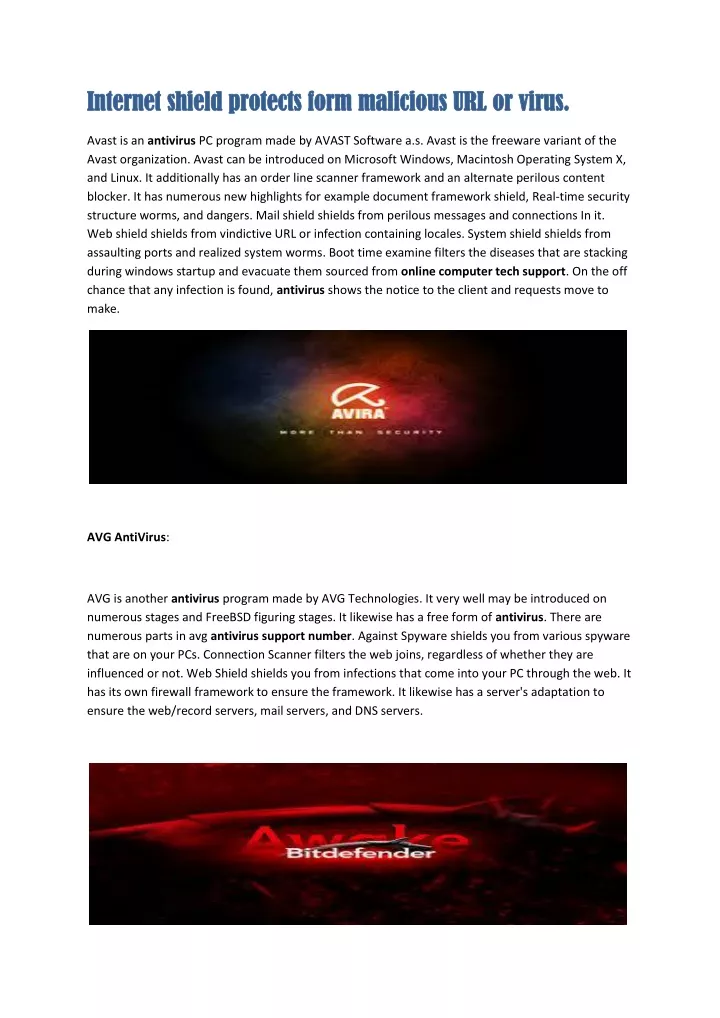 Internet shield protects form malicious URL or virus.

Avast is an antivirus PC program made by AVAST Software a.s. Avast is the freeware variant of the Avast organization. Avast can be introduced on Microsoft Windows, Macintosh Operating System X, and Linux. It additionally has an order line scanner framework and an alternate perilous content blocker. It has numerous new highlights for example document framework shield, Real-time security structure worms, and dangers. Mail shield shields from perilous messages and connections In it. Web shield shields from vindictive URL or infection containing locales. System shield shields from assaulting ports and realized system worms. Boot time examine filters the diseases that are stacking during windows startup and evacuate them sourced from online computer tech support. On the off chance that any infection is found, antivirus shows the notice to the client and requests move to make.

AVIRA
MORE THAN SECURITY

AVG AntiVirus:

AVG is another antivirus program made by AVG Technologies. It very well may be introduced on numerous stages and FreeBSD figuring stages. It likewise has a free form of antivirus. There are numerous parts in avg antivirus support number. Against Spyware shields you from various spyware that are on your PCs. Connection Scanner filters the web joins, regardless of whether they are influenced or not. Web Shield shields you from infections that come into your PC through the web. It has its own firewall framework to ensure the framework. It likewise has a server's adaptation to ensure the web/record servers, mail servers, and DNS servers.

Awake
Bitdefender